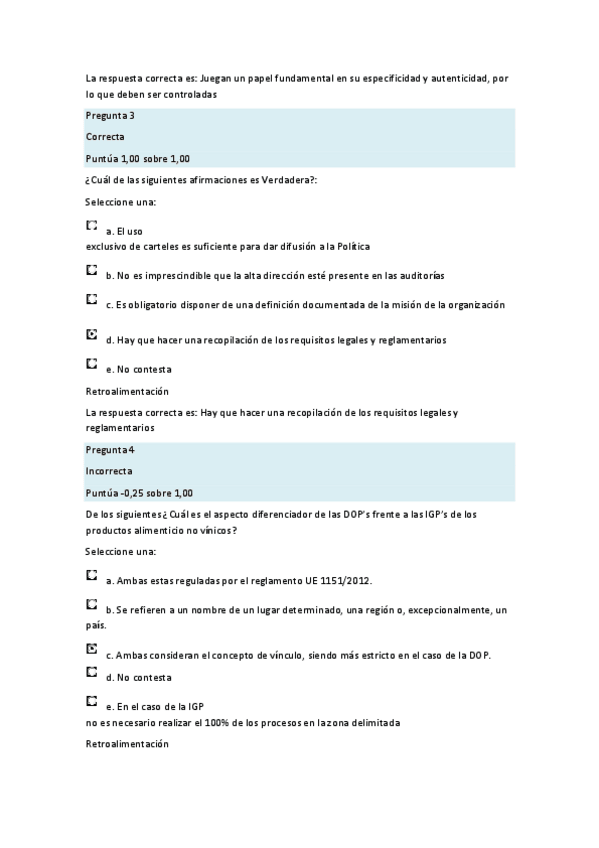 La respuesta correcta es: Juegan un papel fundamental en su especificidad y autenticidad, por lo que deben ser controladas

Pregunta 3

Correcta

Puntúa 1,00 sobre 1,00

¿Cuál de las siguientes afirmaciones es Verdadera?:

Seleccione una:

a. El uso exclusivo de carteles es suficiente para dar difusión a la Política

b. No es imprescindible que la alta dirección esté presente en las auditorías

c. Es obligatorio disponer de una definición documentada de la misión de la organización

d. Hay que hacer una recopilación de los requisitos legales y reglamentarios

e. No contesta

Retroalimentación

La respuesta correcta es: Hay que hacer una recopilación de los requisitos legales y reglamentarios

Pregunta 4

Incorrecta

Puntúa -0,25 sobre 1,00

De los siguientes ¿Cuál es el aspecto diferenciador de las DOP's frente a las IGP's de los productos alimenticio no vínicos?

Seleccione una:

a. Ambas estas reguladas por el reglamento UE 1151/2012.

b. Se refieren a un nombre de un lugar determinado, una región o, excepcionalmente, un país.

c. Ambas consideran el concepto de vínculo, siendo más estricto en el caso de la DOP.

d. No contesta

e. En el caso de la IGP no es necesario realizar el 100% de los procesos en la zona delimitada

Retroalimentación